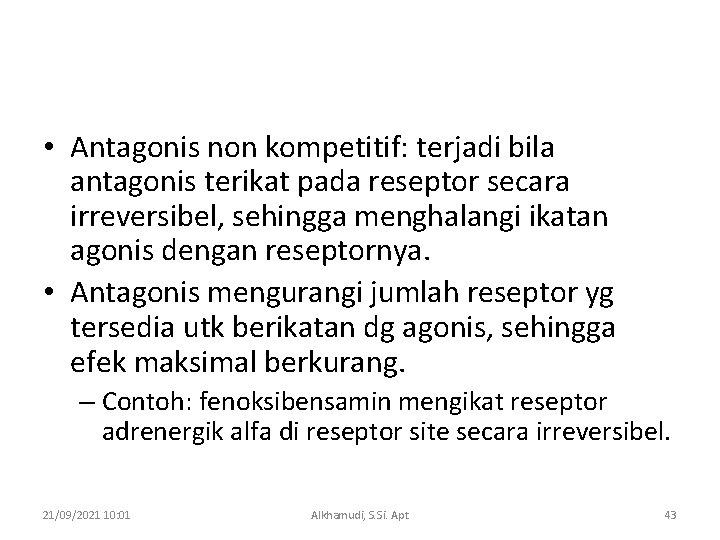 • Antagonis non kompetitif: terjadi bila antagonis terikat pada reseptor secara irreversibel, sehingga menghalangi ikatan agonis dengan reseptornya.

• Antagonis mengurangi jumlah reseptor yg tersedia utk berikatan dg agonis, sehingga efek maksimal berkurang.

– Contoh: fenoksibensamin mengikat reseptor adrenergik alfa di reseptor site secara irreversibel.

21/09/2021 10:01

Alkhamudi, S.Si. Apt

43